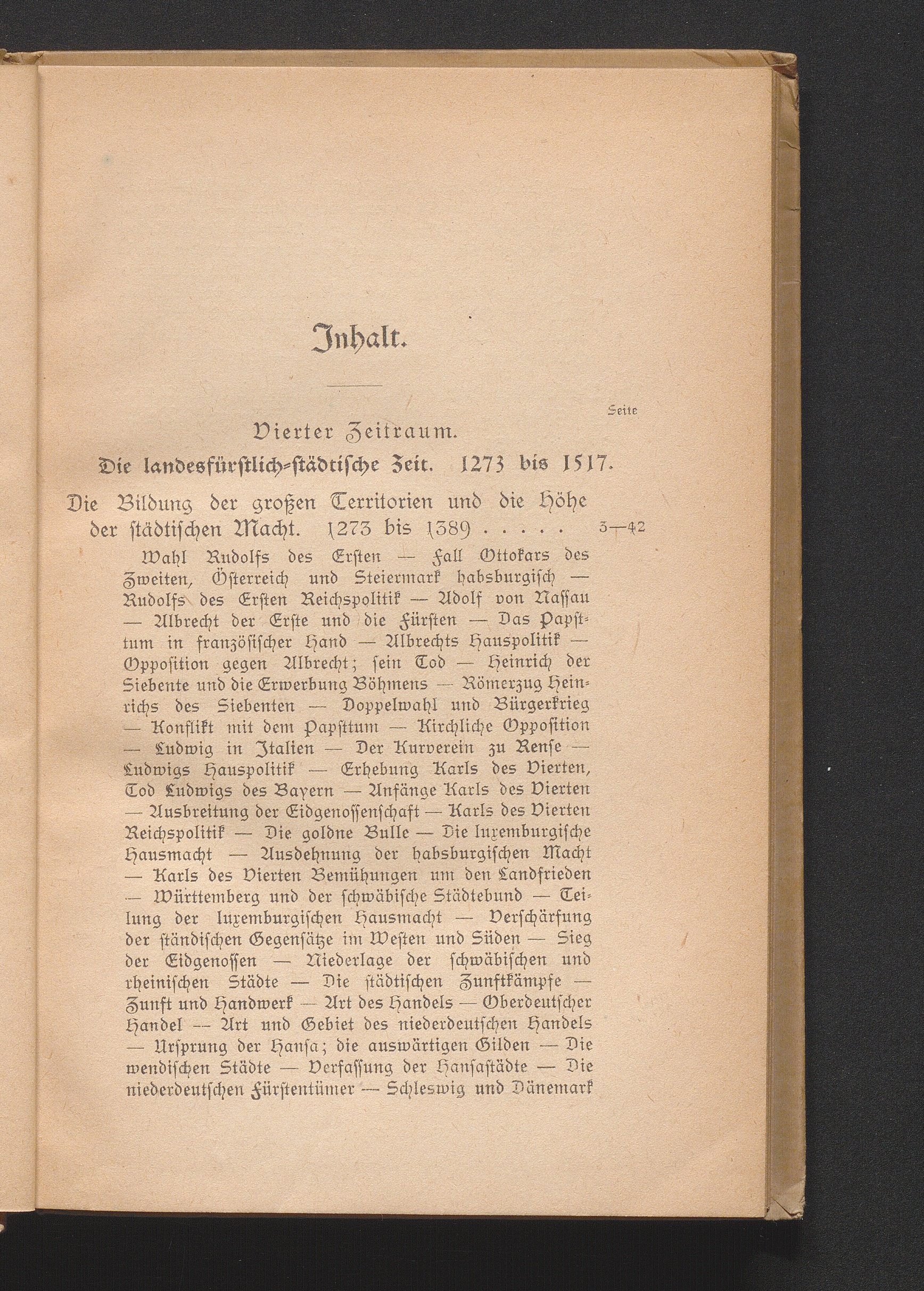 Inhalt.

Seite

Vierter Zeitraum.

Die landesfürstlich-städtische Zeit. 1273 bis 1517.

Die Bildung der großen Territorien und die Höhe der städtischen Macht. 1273 bis 1389 . . . . . 3—42

Wahl Rudolfs des Ersten — Fall Ottokars des Zweiten, Österreich und Steiermark habsburgisch — Rudolfs des Ersten Reichspolitik — Adolf von Nassau — Albrecht der Erste und die Fürsten — Das Papsttum in französischer Hand — Albrechts Hauspolitik — Opposition gegen Albrecht; sein Tod — Heinrich der Siebente und die Erwerbung Böhmens — Römerzug Heinrichs des Siebenten — Doppelwahl und Bürgerkrieg — Konflikt mit dem Papsttum — Kirchliche Opposition — Ludwig in Italien — Der Kurverein zu Rense — Ludwigs Hauspolitik — Erhebung Karls des Vierten, Tod Ludwigs des Bayern — Anfänge Karls des Vierten — Ausbreitung der Eidgenossenschaft — Karls des Vierten Reichspolitik — Die goldne Bulle — Die luxemburgische Hausmacht — Ausdehnung der habsburgischen Macht — Karls des Vierten Bemühungen um den Landfrieden — Württemberg und der schwäbische Städtebund — Teilung der luxemburgischen Hausmacht — Verschärfung der ständischen Gegensätze im Westen und Süden — Sieg der Eidgenossen — Niederlage der schwäbischen und rheinischen Städte — Die städtischen Zunftkämpfe — Zunft und Handwerk — Art des Handels — Oberdeutscher Handel — Art und Gebiet des niederdeutschen Handels — Ursprung der Hansa; die auswärtigen Gilden — Die wendischen Städte — Verfassung der Hansastädte — Die niederdeutschen Fürstentümer — Schleswig und Dänemark